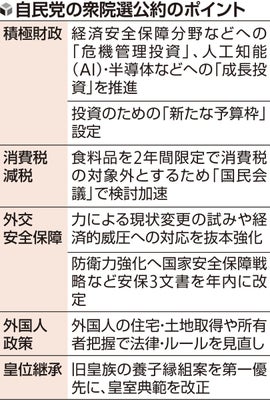 自民党の衆院選公約のポイント

| | |
|---|---|
| 積極財政 | 経済安全保障分野などへの「危機管理投資」、人工知能(AI)・半導体などへの「成長投資」を推進 |
| | 投資のための「新たな予算枠」設定 |
| 消費税減税 | 食料品を2年間限定で消費税の対象外とするため「国民会議」で検討加速 |
| 外交安全保障 | 力による現状変更の試みや経済的威圧への対応を抜本強化 |
| | 防衛力強化へ国家安全保障戦略など安保3文書を年内に改定 |
| 外国人政策 | 外国人の住宅・土地取得や所有者把握で法律・ルールを見直し |
| 皇位継承 | 旧皇族の養子縁組案を第一優先に、皇室典範を改正 |